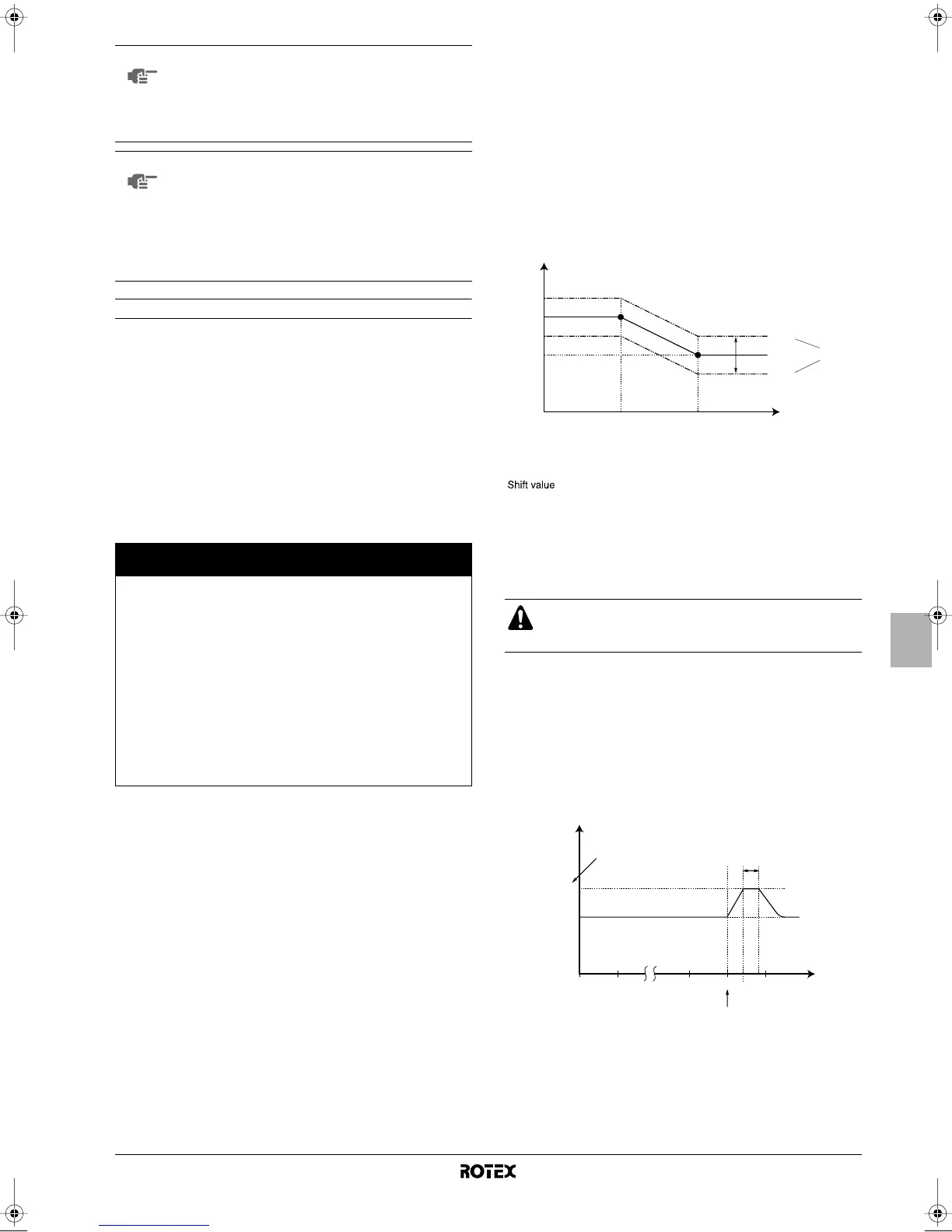 Shift value

ROTEX